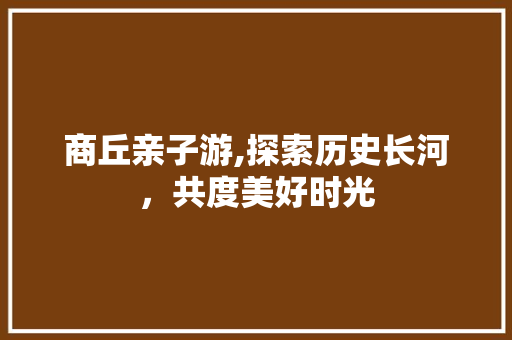 商丘亲子游,探索历史长河，共度美好时光